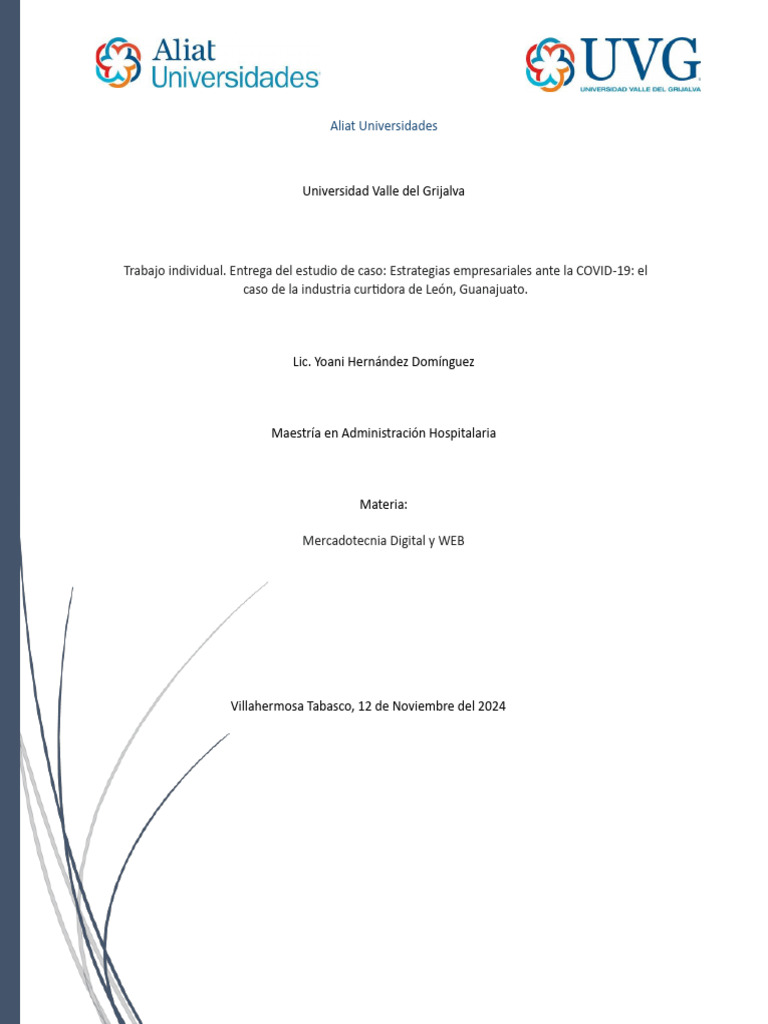 Aliat Universidades

UVG
UNIVERSIDAD VALLE DEL GRIJALVA

Aliat Universidades

Universidad Valle del Grijalva

Trabajo individual. Entrega del estudio de caso: Estrategias empresariales ante la COVID-19: el caso de la industria curtidora de León, Guanajuato.

Lic. Yoani Hernández Domínguez

Maestría en Administración Hospitalaria

Materia:

Mercadotecnia Digital y WEB

Villahermosa Tabasco, 12 de Noviembre del 2024